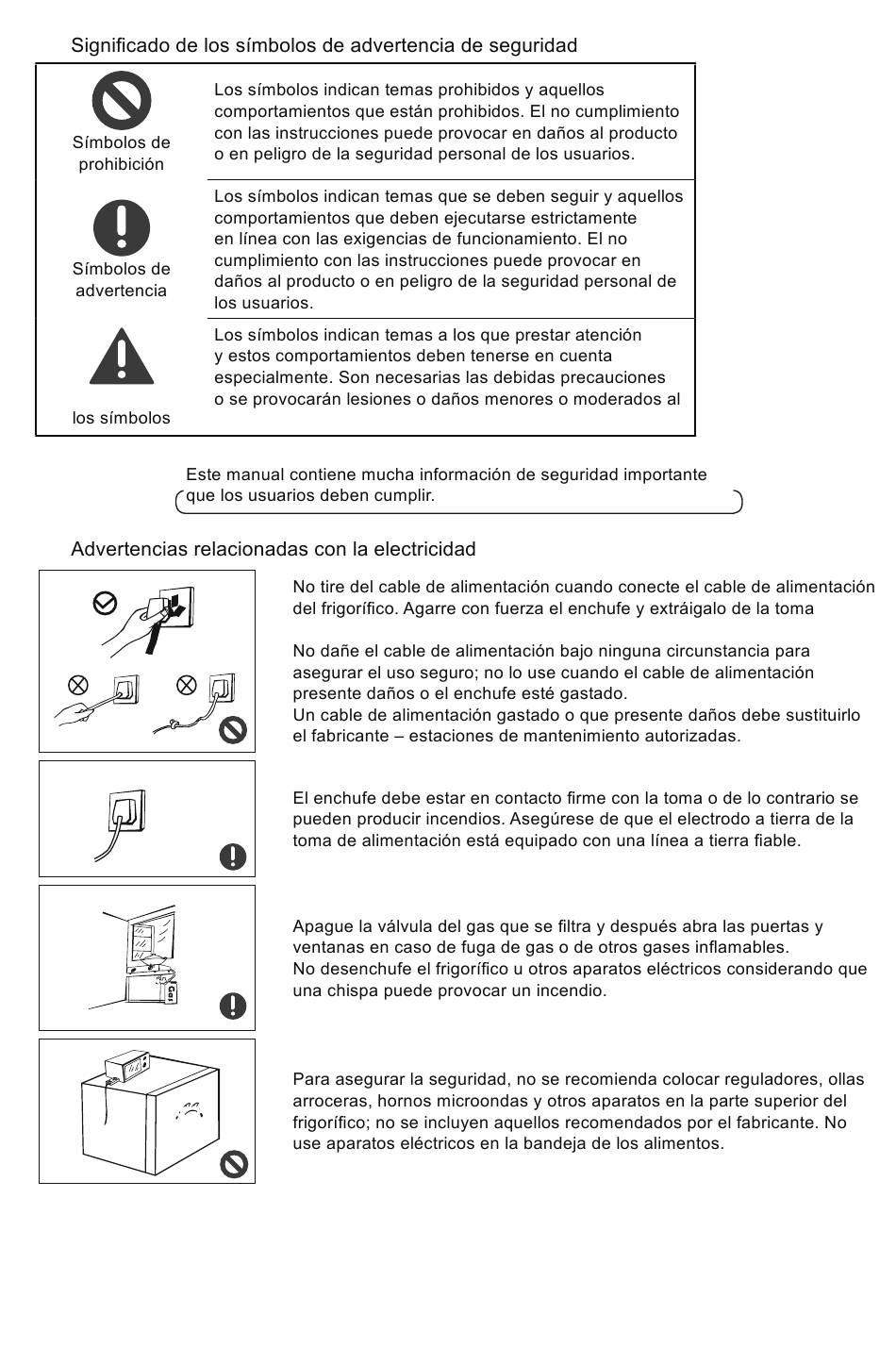 Significado de los símbolos de advertencia de seguridad

| | |
|---|---|
| Símbolos de prohibición | Los símbolos indican temas prohibidos y aquellos comportamientos que están prohibidos. El no cumplimiento con las instrucciones puede provocar en daños al producto o en peligro de la seguridad personal de los usuarios. |
| Símbolos de advertencia | Los símbolos indican temas que se deben seguir y aquellos comportamientos que deben ejecutarse estrictamente en línea con las exigencias de funcionamiento. El no cumplimiento con las instrucciones puede provocar en daños al producto o en peligro de la seguridad personal de los usuarios. |
| los símbolos | Los símbolos indican temas a los que prestar atención y estos comportamientos deben tenerse en cuenta especialmente. Son necesarias las debidas precauciones o se provocarán lesiones o daños menores o moderados al |

Este manual contiene mucha información de seguridad importante que los usuarios deben cumplir.

Advertencias relacionadas con la electricidad

No tire del cable de alimentación cuando conecte el cable de alimentación del frigorífico. Agarre con fuerza el enchufe y extráigalo de la toma

No dañe el cable de alimentación bajo ninguna circunstancia para asegurar el uso seguro; no lo use cuando el cable de alimentación presente daños o el enchufe esté gastado.
Un cable de alimentación gastado o que presente daños debe sustituirlo el fabricante – estaciones de mantenimiento autorizadas.

El enchufe debe estar en contacto firme con la toma o de lo contrario se pueden producir incendios. Asegúrese de que el electrodo a tierra de la toma de alimentación está equipado con una línea a tierra fiable.

Gas

Apague la válvula del gas que se filtra y después abra las puertas y ventanas en caso de fuga de gas o de otros gases inflamables.
No desenchufe el frigorífico u otros aparatos eléctricos considerando que una chispa puede provocar un incendio.

Para asegurar la seguridad, no se recomienda colocar reguladores, ollas arroceras, hornos microondas y otros aparatos en la parte superior del frigorífico; no se incluyen aquellos recomendados por el fabricante. No use aparatos eléctricos en la bandeja de los alimentos.